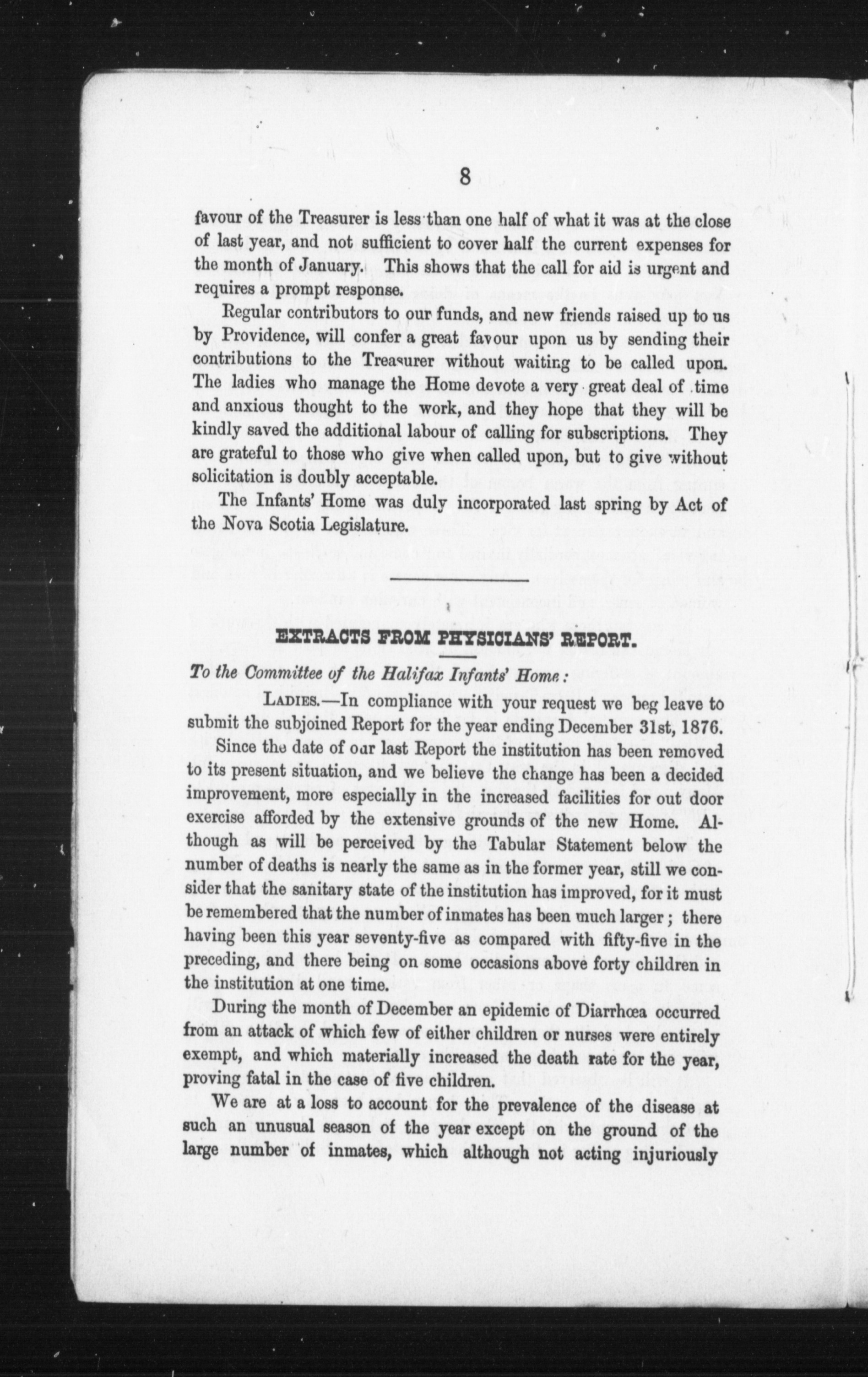 8

favour of the Treasurer is less than one half of what it was at the close of last year, and not sufficient to cover half the current expenses for the month of January. This shows that the call for aid is urgent and requires a prompt response.

Regular contributors to our funds, and new friends raised up to us by Providence, will confer a great favour upon us by sending their contributions to the Treasurer without waiting to be called upon. The ladies who manage the Home devote a very great deal of time and anxious thought to the work, and they hope that they will be kindly saved the additional labour of calling for subscriptions. They are grateful to those who give when called upon, but to give without solicitation is doubly acceptable.

The Infants' Home was duly incorporated last spring by Act of the Nova Scotia Legislature.

EXTRACTS FROM PHYSICIANS' REPORT.

To the Committee of the Halifax Infants' Home:

LADIES.—In compliance with your request we beg leave to submit the subjoined Report for the year ending December 31st, 1876.

Since the date of our last Report the institution has been removed to its present situation, and we believe the change has been a decided improvement, more especially in the increased facilities for out door exercise afforded by the extensive grounds of the new Home. Although as will be perceived by the Tabular Statement below the number of deaths is nearly the same as in the former year, still we consider that the sanitary state of the institution has improved, for it must be remembered that the number of inmates has been much larger; there having been this year seventy-five as compared with fifty-five in the preceding, and there being on some occasions above forty children in the institution at one time.

During the month of December an epidemic of Diarrhœa occurred from an attack of which few of either children or nurses were entirely exempt, and which materially increased the death rate for the year, proving fatal in the case of five children.

We are at a loss to account for the prevalence of the disease at such an unusual season of the year except on the ground of the large number of inmates, which although not acting injuriously